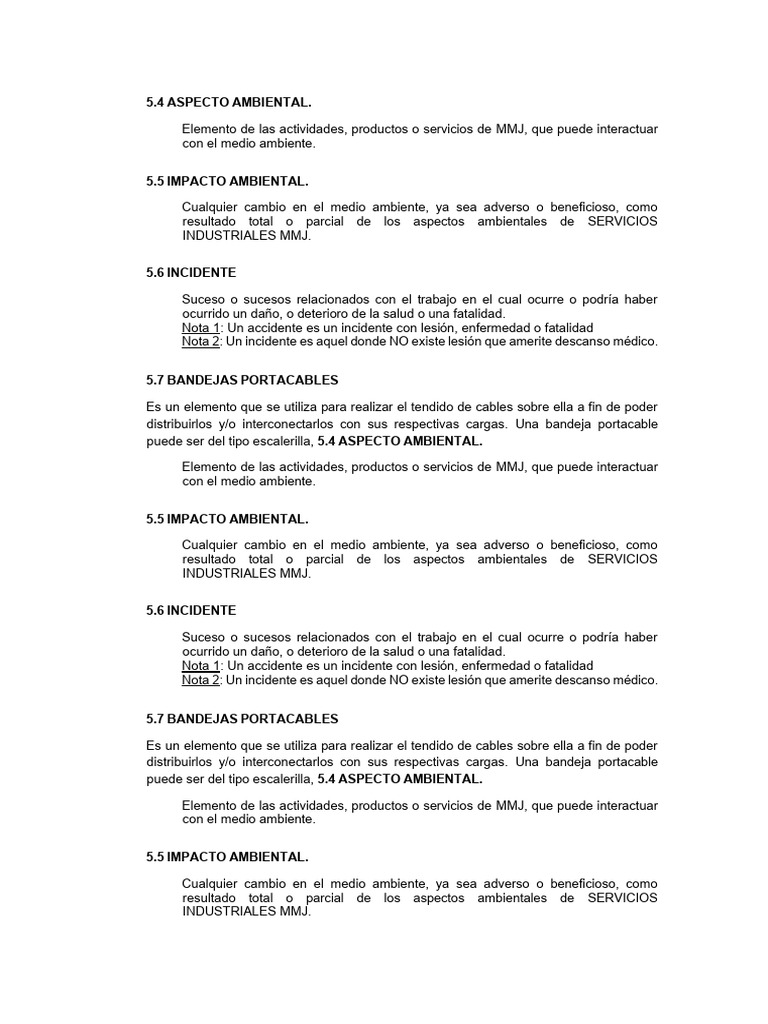 5.4 ASPECTO AMBIENTAL.

Elemento de las actividades, productos o servicios de MMJ, que puede interactuar con el medio ambiente.

5.5 IMPACTO AMBIENTAL.

Cualquier cambio en el medio ambiente, ya sea adverso o beneficioso, como resultado total o parcial de los aspectos ambientales de SERVICIOS INDUSTRIALES MMJ.

5.6 INCIDENTE

Suceso o sucesos relacionados con el trabajo en el cual ocurre o podría haber ocurrido un daño, o deterioro de la salud o una fatalidad.
Nota 1: Un accidente es un incidente con lesión, enfermedad o fatalidad
Nota 2: Un incidente es aquel donde NO existe lesión que amerite descanso médico.

5.7 BANDEJAS PORTACABLES

Es un elemento que se utiliza para realizar el tendido de cables sobre ella a fin de poder distribuirlos y/o interconectarlos con sus respectivas cargas. Una bandeja portacable puede ser del tipo escalerilla, 5.4 ASPECTO AMBIENTAL.

Elemento de las actividades, productos o servicios de MMJ, que puede interactuar con el medio ambiente.

5.5 IMPACTO AMBIENTAL.

Cualquier cambio en el medio ambiente, ya sea adverso o beneficioso, como resultado total o parcial de los aspectos ambientales de SERVICIOS INDUSTRIALES MMJ.

5.6 INCIDENTE

Suceso o sucesos relacionados con el trabajo en el cual ocurre o podría haber ocurrido un daño, o deterioro de la salud o una fatalidad.
Nota 1: Un accidente es un incidente con lesión, enfermedad o fatalidad
Nota 2: Un incidente es aquel donde NO existe lesión que amerite descanso médico.

5.7 BANDEJAS PORTACABLES

Es un elemento que se utiliza para realizar el tendido de cables sobre ella a fin de poder distribuirlos y/o interconectarlos con sus respectivas cargas. Una bandeja portacable puede ser del tipo escalerilla, 5.4 ASPECTO AMBIENTAL.

Elemento de las actividades, productos o servicios de MMJ, que puede interactuar con el medio ambiente.

5.5 IMPACTO AMBIENTAL.

Cualquier cambio en el medio ambiente, ya sea adverso o beneficioso, como resultado total o parcial de los aspectos ambientales de SERVICIOS INDUSTRIALES MMJ.